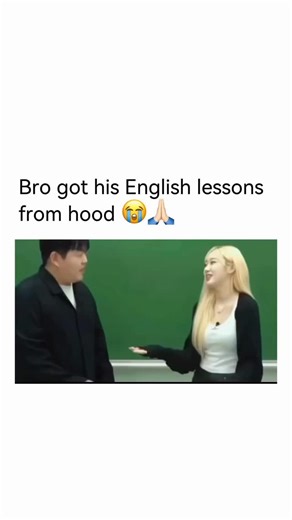 Bro got his English lessons from hood 😭🙏